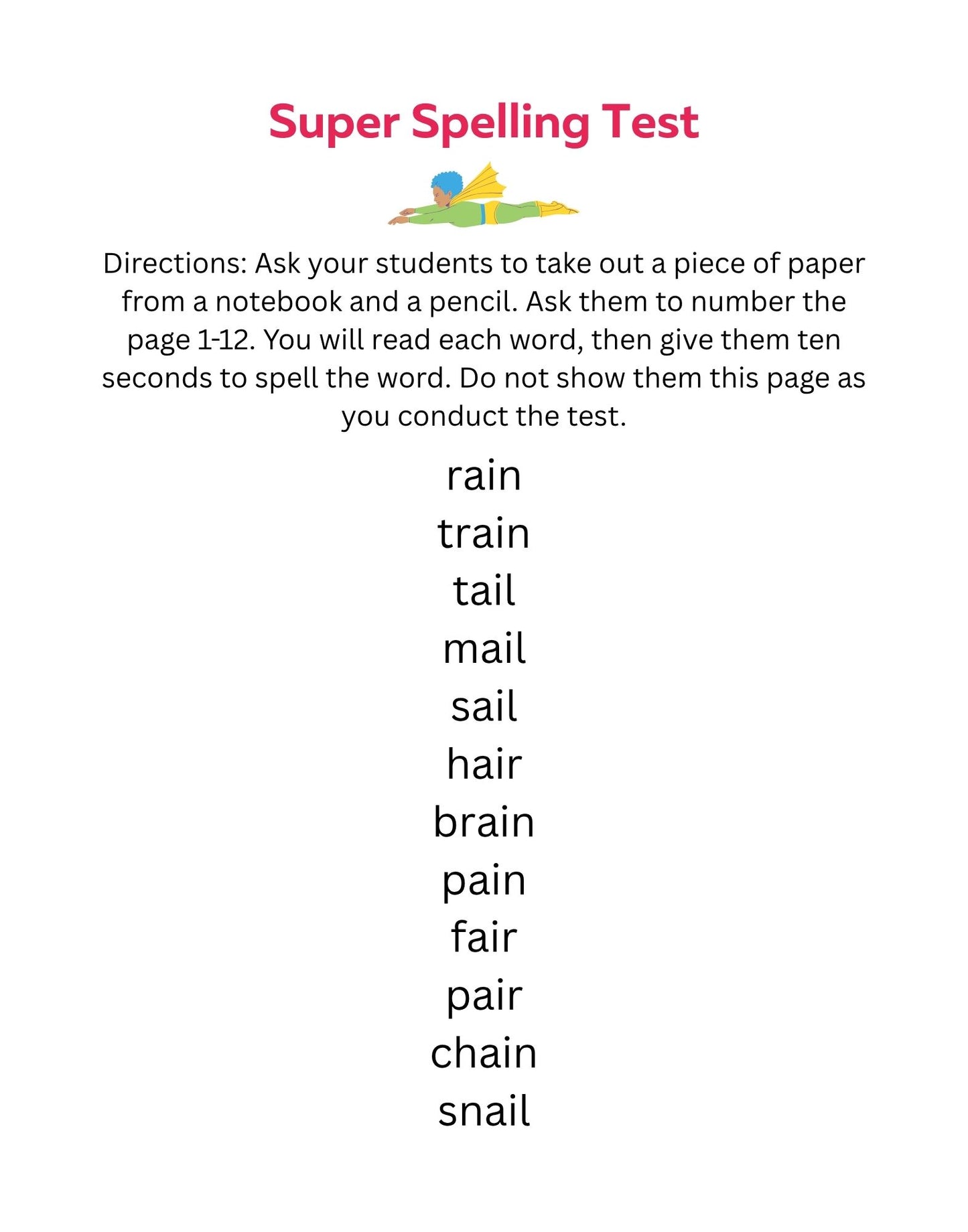 Super Spelling Test

Directions: Ask your students to take out a piece of paper from a notebook and a pencil. Ask them to number the page 1-12. You will read each word, then give them ten seconds to spell the word. Do not show them this page as you conduct the test.

rain
train
tail
mail
sail
hair
brain
pain
fair
pair
chain
snail